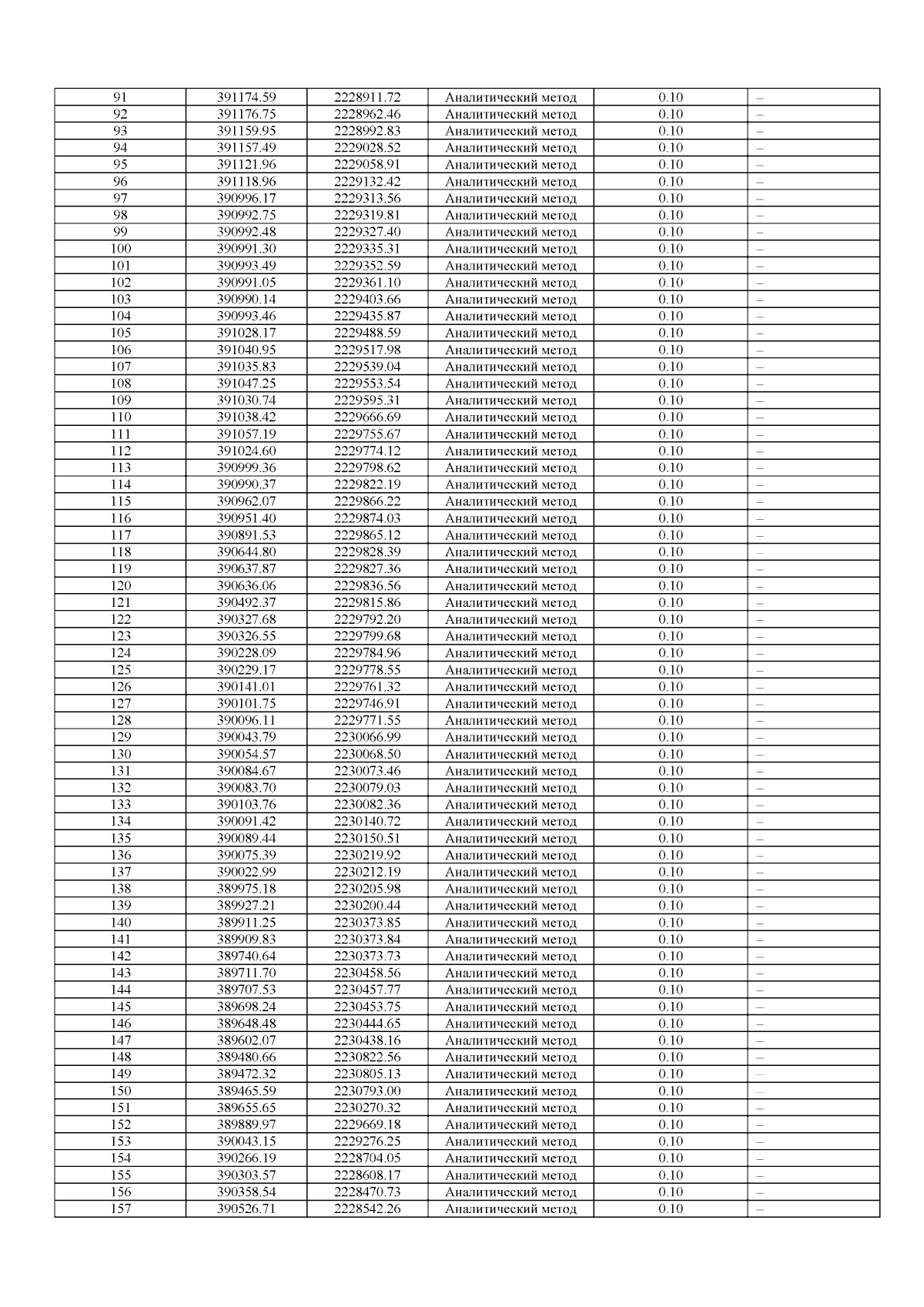 | 91 | 391174.59 | 2228911.72 | Аналитический метод | 0.10 | – |
|---|---|---|---|---|---|
| 92 | 391176.75 | 2228962.46 | Аналитический метод | 0.10 | – |
| 93 | 391159.95 | 2228992.83 | Аналитический метод | 0.10 | – |
| 94 | 391157.49 | 2229028.52 | Аналитический метод | 0.10 | – |
| 95 | 391121.96 | 2229058.91 | Аналитический метод | 0.10 | – |
| 96 | 391118.96 | 2229132.42 | Аналитический метод | 0.10 | – |
| 97 | 390996.17 | 2229313.56 | Аналитический метод | 0.10 | – |
| 98 | 390992.75 | 2229319.81 | Аналитический метод | 0.10 | – |
| 99 | 390992.48 | 2229327.40 | Аналитический метод | 0.10 | – |
| 100 | 390991.30 | 2229335.31 | Аналитический метод | 0.10 | – |
| 101 | 390993.49 | 2229352.59 | Аналитический метод | 0.10 | – |
| 102 | 390991.05 | 2229361.10 | Аналитический метод | 0.10 | – |
| 103 | 390990.14 | 2229403.66 | Аналитический метод | 0.10 | – |
| 104 | 390993.46 | 2229435.87 | Аналитический метод | 0.10 | – |
| 105 | 391028.17 | 2229488.59 | Аналитический метод | 0.10 | – |
| 106 | 391040.95 | 2229517.98 | Аналитический метод | 0.10 | – |
| 107 | 391035.83 | 2229539.04 | Аналитический метод | 0.10 | – |
| 108 | 391047.25 | 2229553.54 | Аналитический метод | 0.10 | – |
| 109 | 391030.74 | 2229595.31 | Аналитический метод | 0.10 | – |
| 110 | 391038.42 | 2229666.69 | Аналитический метод | 0.10 | – |
| 111 | 391057.19 | 2229755.67 | Аналитический метод | 0.10 | – |
| 112 | 391024.60 | 2229774.12 | Аналитический метод | 0.10 | – |
| 113 | 390999.36 | 2229798.62 | Аналитический метод | 0.10 | – |
| 114 | 390990.37 | 2229822.19 | Аналитический метод | 0.10 | – |
| 115 | 390962.07 | 2229866.22 | Аналитический метод | 0.10 | – |
| 116 | 390951.40 | 2229874.03 | Аналитический метод | 0.10 | – |
| 117 | 390891.53 | 2229865.12 | Аналитический метод | 0.10 | – |
| 118 | 390644.80 | 2229828.39 | Аналитический метод | 0.10 | – |
| 119 | 390637.87 | 2229827.36 | Аналитический метод | 0.10 | – |
| 120 | 390636.06 | 2229836.56 | Аналитический метод | 0.10 | – |
| 121 | 390492.37 | 2229815.86 | Аналитический метод | 0.10 | – |
| 122 | 390327.68 | 2229792.20 | Аналитический метод | 0.10 | – |
| 123 | 390326.55 | 2229799.68 | Аналитический метод | 0.10 | – |
| 124 | 390228.09 | 2229784.96 | Аналитический метод | 0.10 | – |
| 125 | 390229.17 | 2229778.55 | Аналитический метод | 0.10 | – |
| 126 | 390141.01 | 2229761.32 | Аналитический метод | 0.10 | – |
| 127 | 390101.75 | 2229746.91 | Аналитический метод | 0.10 | – |
| 128 | 390096.11 | 2229771.55 | Аналитический метод | 0.10 | – |
| 129 | 390043.79 | 2230066.99 | Аналитический метод | 0.10 | – |
| 130 | 390054.57 | 2230068.50 | Аналитический метод | 0.10 | – |
| 131 | 390084.67 | 2230073.46 | Аналитический метод | 0.10 | – |
| 132 | 390083.70 | 2230079.03 | Аналитический метод | 0.10 | – |
| 133 | 390103.76 | 2230082.36 | Аналитический метод | 0.10 | – |
| 134 | 390091.42 | 2230140.72 | Аналитический метод | 0.10 | – |
| 135 | 390089.44 | 2230150.51 | Аналитический метод | 0.10 | – |
| 136 | 390075.39 | 2230219.92 | Аналитический метод | 0.10 | – |
| 137 | 390022.99 | 2230212.19 | Аналитический метод | 0.10 | – |
| 138 | 389975.18 | 2230205.98 | Аналитический метод | 0.10 | – |
| 139 | 389927.21 | 2230200.44 | Аналитический метод | 0.10 | – |
| 140 | 389911.25 | 2230373.85 | Аналитический метод | 0.10 | – |
| 141 | 389909.83 | 2230373.84 | Аналитический метод | 0.10 | – |
| 142 | 389740.64 | 2230373.73 | Аналитический метод | 0.10 | – |
| 143 | 389711.70 | 2230458.56 | Аналитический метод | 0.10 | – |
| 144 | 389707.53 | 2230457.77 | Аналитический метод | 0.10 | – |
| 145 | 389698.24 | 2230453.75 | Аналитический метод | 0.10 | – |
| 146 | 389648.48 | 2230444.65 | Аналитический метод | 0.10 | – |
| 147 | 389602.07 | 2230438.16 | Аналитический метод | 0.10 | – |
| 148 | 389480.66 | 2230822.56 | Аналитический метод | 0.10 | – |
| 149 | 389472.32 | 2230805.13 | Аналитический метод | 0.10 | – |
| 150 | 389465.59 | 2230793.00 | Аналитический метод | 0.10 | – |
| 151 | 389655.65 | 2230270.32 | Аналитический метод | 0.10 | – |
| 152 | 389889.97 | 2229669.18 | Аналитический метод | 0.10 | – |
| 153 | 390043.15 | 2229276.25 | Аналитический метод | 0.10 | – |
| 154 | 390266.19 | 2228704.05 | Аналитический метод | 0.10 | – |
| 155 | 390303.57 | 2228608.17 | Аналитический метод | 0.10 | – |
| 156 | 390358.54 | 2228470.73 | Аналитический метод | 0.10 | – |
| 157 | 390526.71 | 2228542.26 | Аналитический метод | 0.10 | – |